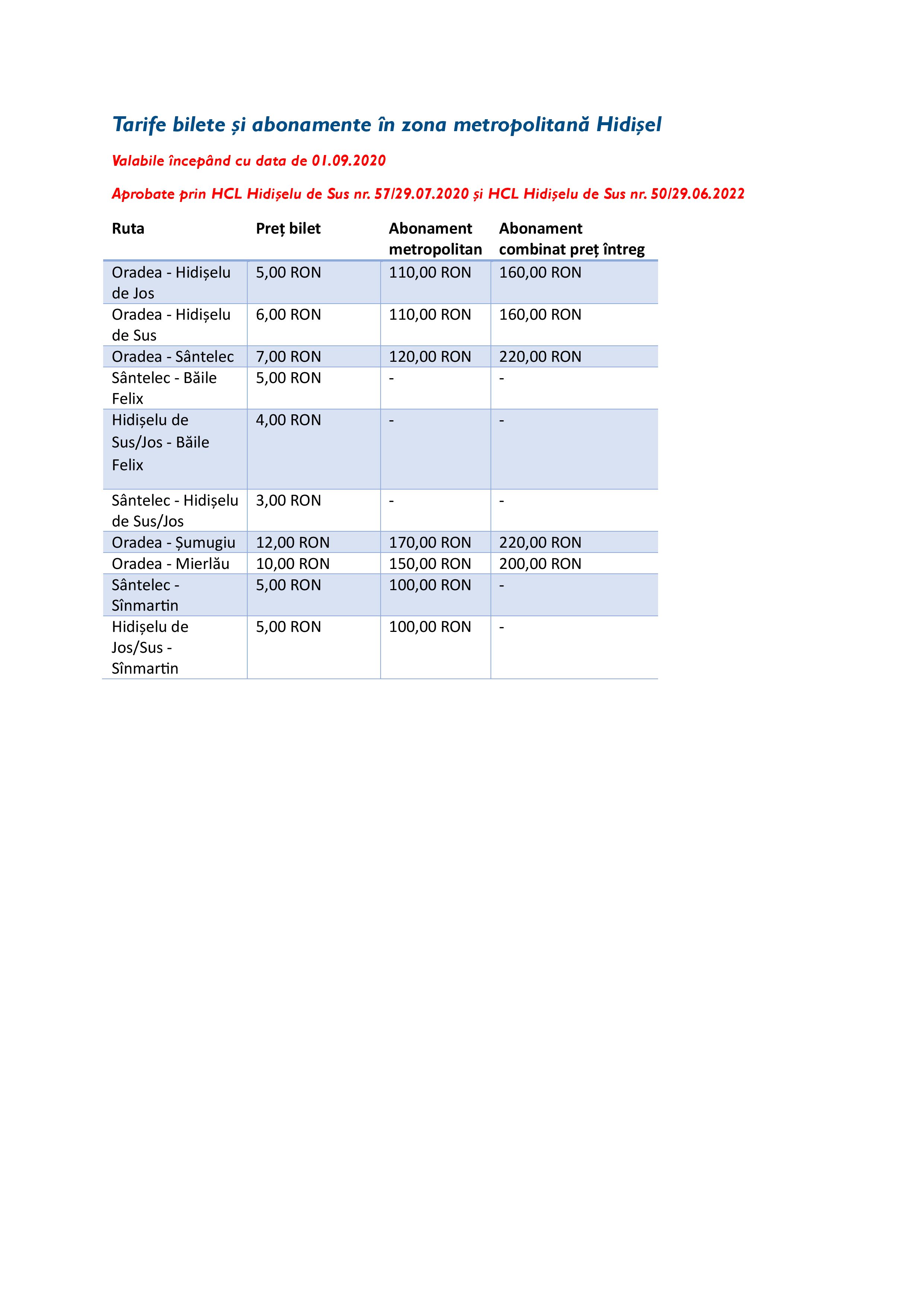 Tarife bilete și abonamente în zona metropolitană Hidișel

Valabile începând cu data de 01.09.2020

Aprobate prin HCL Hidișelu de Sus nr. 57/29.07.2020 și HCL Hidișelu de Sus nr. 50/29.06.2022

| Ruta | Preț bilet | Abonament metropolitan | Abonament combinat preț întreg |
|---|---|---|---|
| Oradea - Hidișelu de Jos | 5,00 RON | 110,00 RON | 160,00 RON |
| Oradea - Hidișelu de Sus | 6,00 RON | 110,00 RON | 160,00 RON |
| Oradea - Sântelec | 7,00 RON | 120,00 RON | 220,00 RON |
| Sântelec - Băile Felix | 5,00 RON | - | - |
| Hidișelu de Sus/Jos - Băile Felix | 4,00 RON | - | - |
| Sântelec - Hidișelu de Sus/Jos | 3,00 RON | - | - |
| Oradea - Șumugiu | 12,00 RON | 170,00 RON | 220,00 RON |
| Oradea - Mierlău | 10,00 RON | 150,00 RON | 200,00 RON |
| Sântelec - Sînmartin | 5,00 RON | 100,00 RON | - |
| Hidișelu de Jos/Sus - Sînmartin | 5,00 RON | 100,00 RON | - |